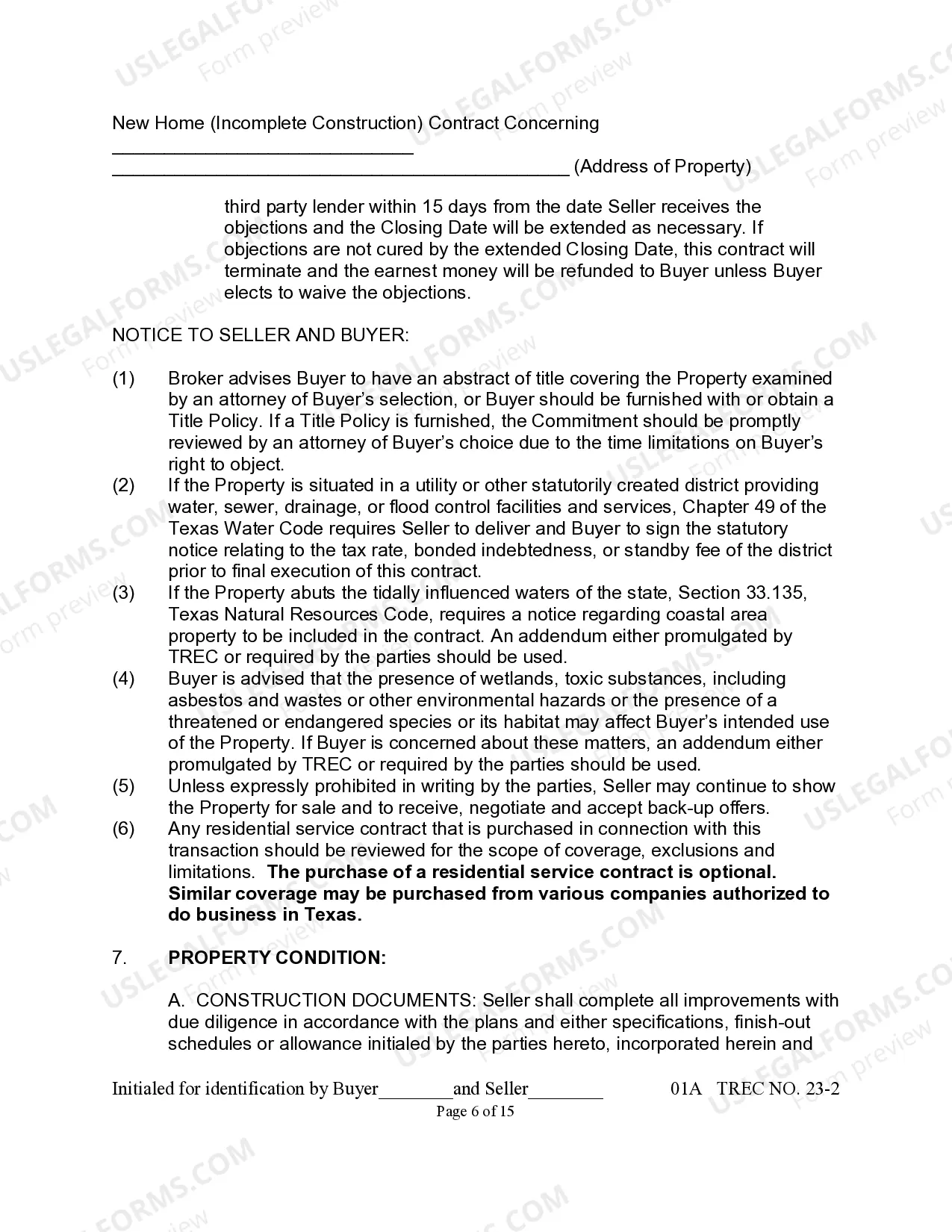 New Home (Incomplete Construction) Contract Concerning
____
____ (Address of Property)

third party lender within 15 days from the date Seller receives the objections and the Closing Date will be extended as necessary. If objections are not cured by the extended Closing Date, this contract will terminate and the earnest money will be refunded to Buyer unless Buyer elects to waive the objections.

NOTICE TO SELLER AND BUYER:

(1) Broker advises Buyer to have an abstract of title covering the Property examined by an attorney of Buyer's selection, or Buyer should be furnished with or obtain a Title Policy. If a Title Policy is furnished, the Commitment should be promptly reviewed by an attorney of Buyer's choice due to the time limitations on Buyer's right to object.
(2) If the Property is situated in a utility or other statutorily created district providing water, sewer, drainage, or flood control facilities and services, Chapter 49 of the Texas Water Code requires Seller to deliver and Buyer to sign the statutory notice relating to the tax rate, bonded indebtedness, or standby fee of the district prior to final execution of this contract.
(3) If the Property abuts the tidally influenced waters of the state, Section 33.135, Texas Natural Resources Code, requires a notice regarding coastal area property to be included in the contract. An addendum either promulgated by TREC or required by the parties should be used.
(4) Buyer is advised that the presence of wetlands, toxic substances, including asbestos and wastes or other environmental hazards or the presence of a threatened or endangered species or its habitat may affect Buyer's intended use of the Property. If Buyer is concerned about these matters, an addendum either promulgated by TREC or required by the parties should be used.
(5) Unless expressly prohibited in writing by the parties, Seller may continue to show the Property for sale and to receive, negotiate and accept back-up offers.
(6) Any residential service contract that is purchased in connection with this transaction should be reviewed for the scope of coverage, exclusions and limitations. The purchase of a residential service contract is optional. Similar coverage may be purchased from various companies authorized to do business in Texas.

7. PROPERTY CONDITION:

A. CONSTRUCTION DOCUMENTS: Seller shall complete all improvements with due diligence in accordance with the plans and either specifications, finish-out schedules or allowance initialed by the parties hereto, incorporated herein and

Initialed for identification by Buyer____and Seller____ 01A TREC NO. 23-2
Page 6 of 15

USLEGALFORMS.COM
Form preview